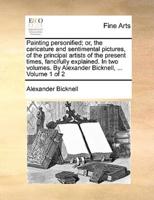 ECCO

Fine Arts

Painting personified; or, the caricature and sentimental pictures, of the principal artists of the present times, fancifully explained. In two volumes. By Alexander Bicknell, ... Volume 1 of 2

Alexander Bicknell